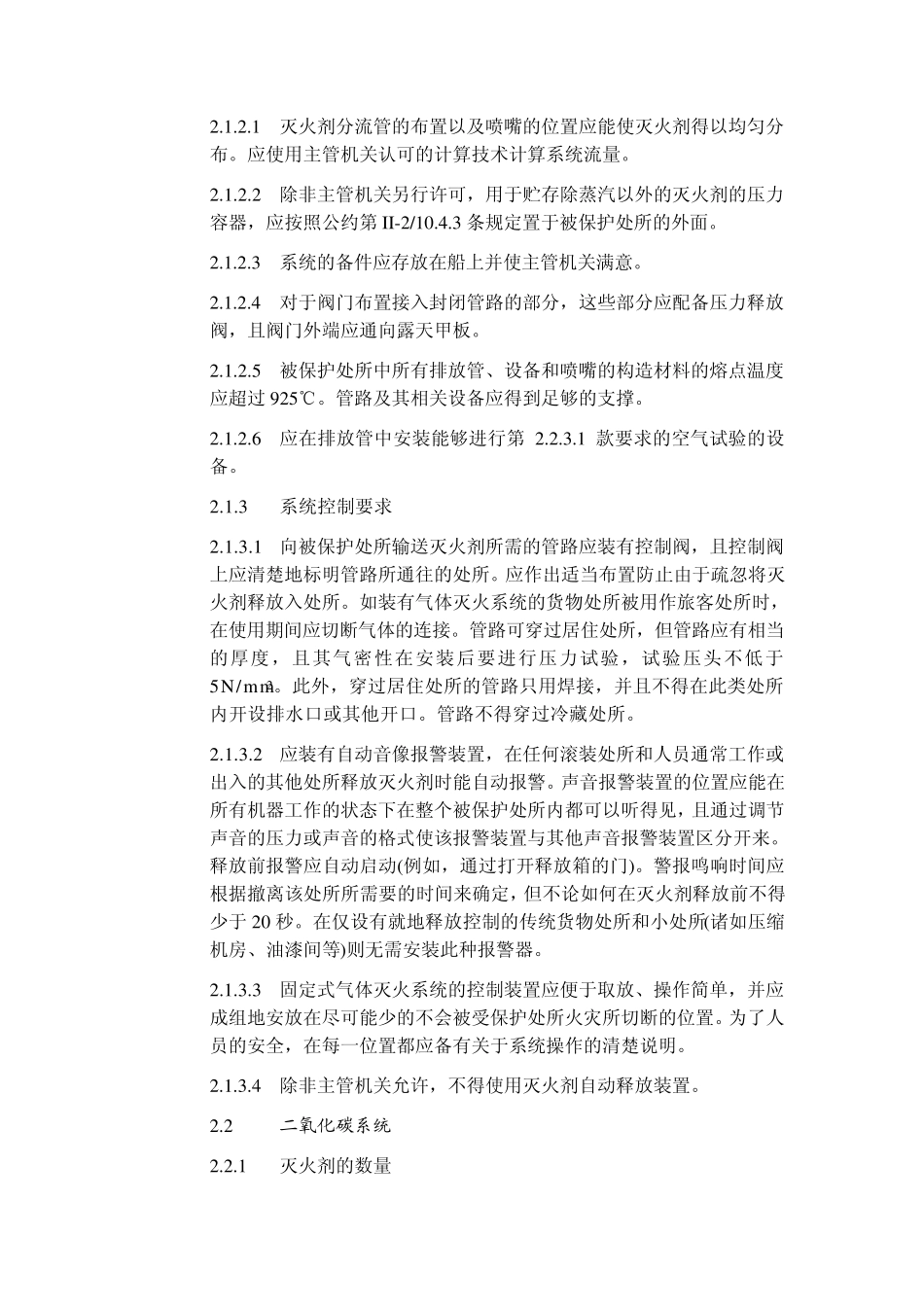 2.1.2.1 灭火剂分流管的布置以及喷嘴的位置应能使灭火剂得以均匀分布。应使用主管机关认可的计算技术计算系统流量。

2.1.2.2 除非主管机关另行许可，用于贮存除蒸汽以外的灭火剂的压力容器，应按照公约第 II-2/10.4.3 条规定置于被保护处所的外面。

2.1.2.3 系统的备件应存放在船上并使主管机关满意。

2.1.2.4 对于阀门布置接入封闭管路的部分，这些部分应配备压力释放阀，且阀门外端应通向露天甲板。

2.1.2.5 被保护处所中所有排放管、设备和喷嘴的构造材料的熔点温度应超过 925℃。管路及其相关设备应得到足够的支撑。

2.1.2.6 应在排放管中安装能够进行第 2.2.3.1 款要求的空气试验的设备。

2.1.3 系统控制要求

2.1.3.1 向被保护处所输送灭火剂所需的管路应装有控制阀，且控制阀上应清楚地标明管路所通往的处所。应作出适当布置防止由于疏忽将灭火剂释放入处所。如装有气体灭火系统的货物处所被用作旅客处所时，在使用期间应切断气体的连接。管路可穿过居住处所，但管路应有相当的厚度，且其气密性在安装后要进行压力试验，试验压头不低于 5N/m㎡。此外，穿过居住处所的管路只用焊接，并且不得在此类处所内开设排水口或其他开口。管路不得穿过冷藏处所。

2.1.3.2 应装有自动音像报警装置，在任何滚装处所和人员通常工作或出入的其他处所释放灭火剂时能自动报警。声音报警装置的位置应能在所有机器工作的状态下在整个被保护处所内都可以听得见，且通过调节声音的压力或声音的格式使该报警装置与其他声音报警装置区分开来。释放前报警应自动启动(例如，通过打开释放箱的门)。警报鸣响时间应根据撤离该处所所需要的时间来确定，但不论如何在灭火剂释放前不得少于 20 秒。在仅设有就地释放控制的传统货物处所和小处所(诸如压缩机房、油漆间等)则无需安装此种报警器。

2.1.3.3 固定式气体灭火系统的控制装置应便于取放、操作简单，并应成组地安放在尽可能少的不会被受保护处所火灾所切断的位置。为了人员的安全，在每一位置都应备有关于系统操作的清楚说明。

2.1.3.4 除非主管机关允许，不得使用灭火剂自动释放装置。

2.2 二氧化碳系统

2.2.1 灭火剂的数量